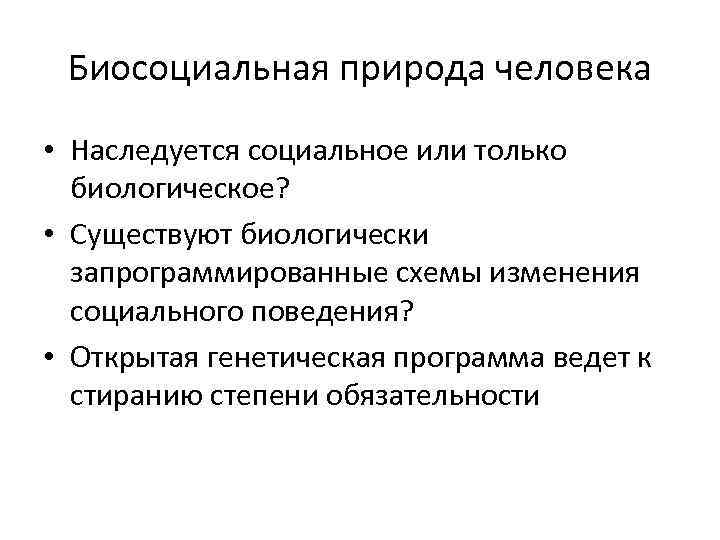 Биосоциальная природа человека

• Наследуется социальное или только биологическое?
• Существуют биологически запрограммированные схемы изменения социального поведения?
• Открытая генетическая программа ведет к стиранию степени обязательности